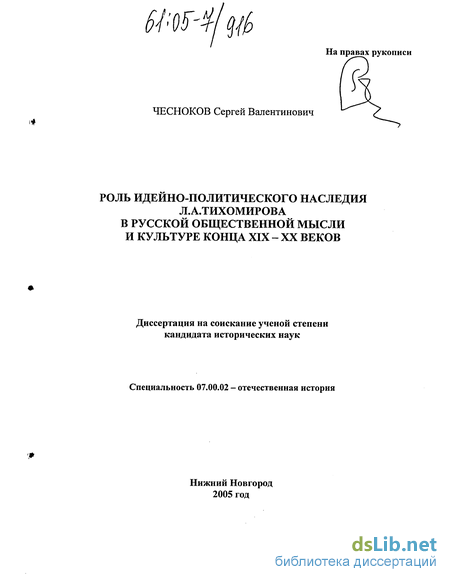 61:05-7/916

На правах рукописи

ЧЕСНОКОВ Сергей Валентинович

РОЛЬ ИДЕЙНО-ПОЛИТИЧЕСКОГО НАСЛЕДИЯ Л.А.ТИХОМИРОВА В РУССКОЙ ОБЩЕСТВЕННОЙ МЫСЛИ И КУЛЬТУРЕ КОНЦА XIX – XX ВЕКОВ

Диссертация на соискание ученой степени кандидата исторических наук

Специальность 07.00.02 – отечественная история

Нижний Новгород
2005 год

dsLib.net
библиотека диссертаций